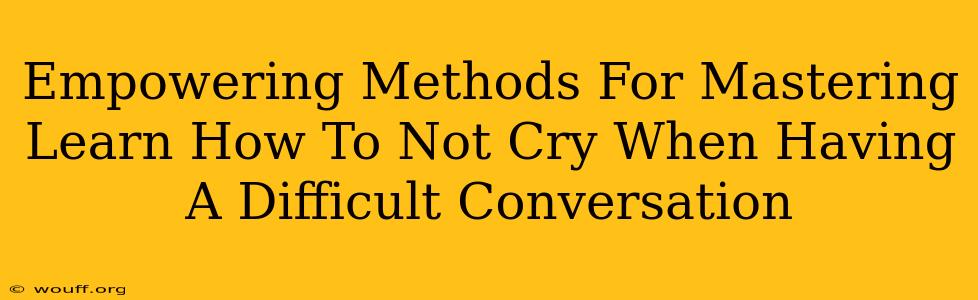 Empowering Methods For Mastering Learn How To Not Cry When Having A Difficult Conversation

© wouff.org